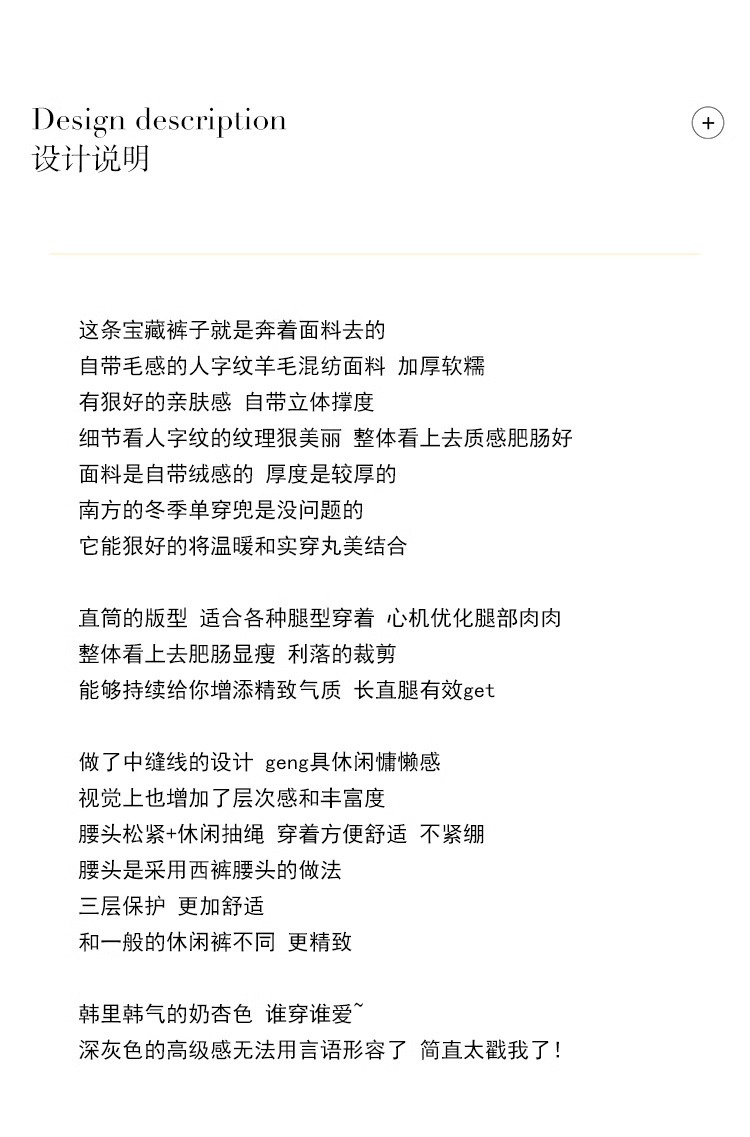 Design description
设计说明

+

这条宝藏裤子就是奔着面料去的
自带毛感的人字纹羊毛混纺面料 加厚软糯
有狠好的亲肤感 自带立体撑度
细节看人字纹的纹理狠美丽 整体看上去质感肥肠好
面料是自带绒感的 厚度是较厚的
南方的冬季单穿兜是没问题的
它能狠好的将温暖和实穿丸美结合

直筒的版型 适合各种腿型穿着 心机优化腿部肉肉
整体看上去肥肠显瘦 利落的裁剪
能够持续给你增添精致气质 长直腿有效get

做了中缝线的设计 geng具休闲慵懒感
视觉上也增加了层次感和丰富度
腰头松紧+休闲抽绳 穿着方便舒适 不紧绷
腰头是采用西裤腰头的做法
三层保护 更加舒适
和一般的休闲裤不同 更精致

韩里韩气的奶杏色 谁穿谁爱~
深灰色的高级感无法用言语形容了 简直太戳我了!